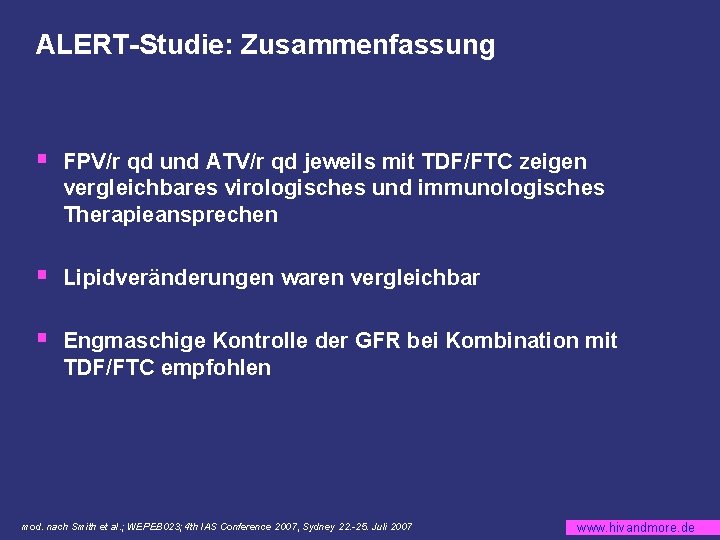 ALERT-Studie: Zusammenfassung

▪ FPV/r qd und ATV/r qd jeweils mit TDF/FTC zeigen vergleichbares virologisches und immunologisches Therapieansprechen

▪ Lipidveränderungen waren vergleichbar

▪ Engmaschige Kontrolle der GFR bei Kombination mit TDF/FTC empfohlen

mod. nach Smith et al.; WEPEB023; 4th IAS Conference 2007, Sydney 22.-25. Juli 2007

www.hivandmore.de